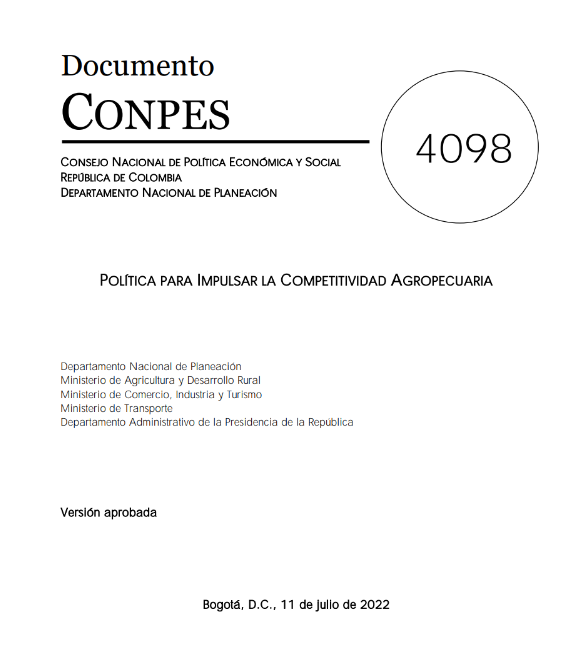 Documento
CONPES

4098

CONSEJO NACIONAL DE POLÍTICA ECONÓMICA Y SOCIAL
REPÚBLICA DE COLOMBIA
DEPARTAMENTO NACIONAL DE PLANEACIÓN

POLÍTICA PARA IMPULSAR LA COMPETITIVIDAD AGROPECUARIA

Departamento Nacional de Planeación
Ministerio de Agricultura y Desarrollo Rural
Ministerio de Comercio, Industria y Turismo
Ministerio de Transporte
Departamento Administrativo de la Presidencia de la República

Versión aprobada

Bogotá, D.C., 11 de julio de 2022